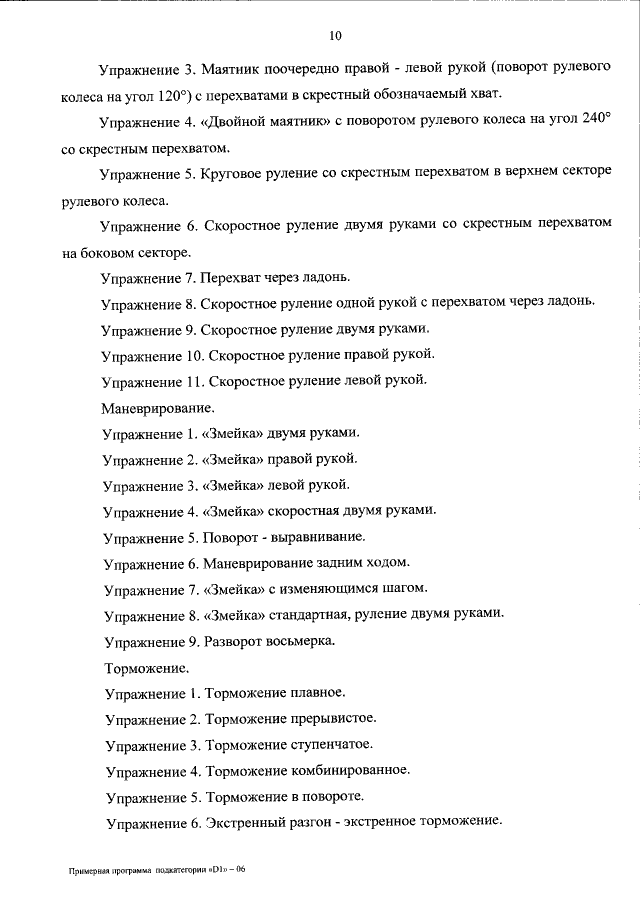 10

Упражнение 3. Маятник поочередно правой - левой рукой (поворот рулевого колеса на угол 120°) с перехватами в скрестный обозначаемый хват.

Упражнение 4. «Двойной маятник» с поворотом рулевого колеса на угол 240° со скрестным перехватом.

Упражнение 5. Круговое руление со скрестным перехватом в верхнем секторе рулевого колеса.

Упражнение 6. Скоростное руление двумя руками со скрестным перехватом на боковом секторе.

Упражнение 7. Перехват через ладонь.

Упражнение 8. Скоростное руление одной рукой с перехватом через ладонь.

Упражнение 9. Скоростное руление двумя руками.

Упражнение 10. Скоростное руление правой рукой.

Упражнение 11. Скоростное руление левой рукой.

Маневрирование.

Упражнение 1. «Змейка» двумя руками.

Упражнение 2. «Змейка» правой рукой.

Упражнение 3. «Змейка» левой рукой.

Упражнение 4. «Змейка» скоростная двумя руками.

Упражнение 5. Поворот - выравнивание.

Упражнение 6. Маневрирование задним ходом.

Упражнение 7. «Змейка» с изменяющимся шагом.

Упражнение 8. «Змейка» стандартная, руление двумя руками.

Упражнение 9. Разворот восьмерка.

Торможение.

Упражнение 1. Торможение плавное.

Упражнение 2. Торможение прерывистое.

Упражнение 3. Торможение ступенчатое.

Упражнение 4. Торможение комбинированное.

Упражнение 5. Торможение в повороте.

Упражнение 6. Экстренный разгон - экстренное торможение.

Примерная программа подкатегории «D1» – 06